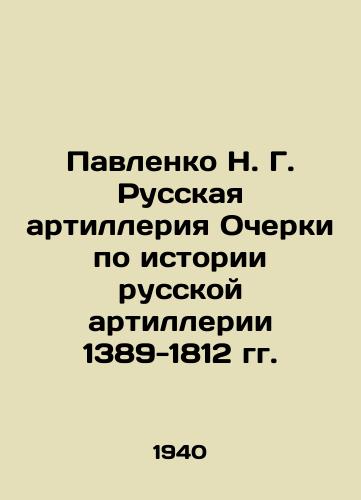 Павленко Н. Г. Русская артиллерия Очерки по истории русской артиллерии 1389-1812 гг.

1940